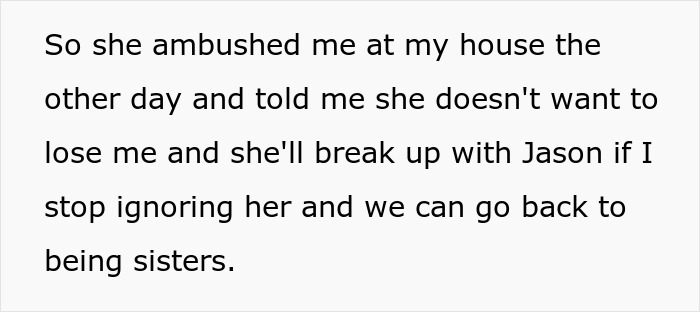 So she ambushed me at my house the other day and told me she doesn't want to lose me and she'll break up with Jason if I stop ignoring her and we can go back to being sisters.